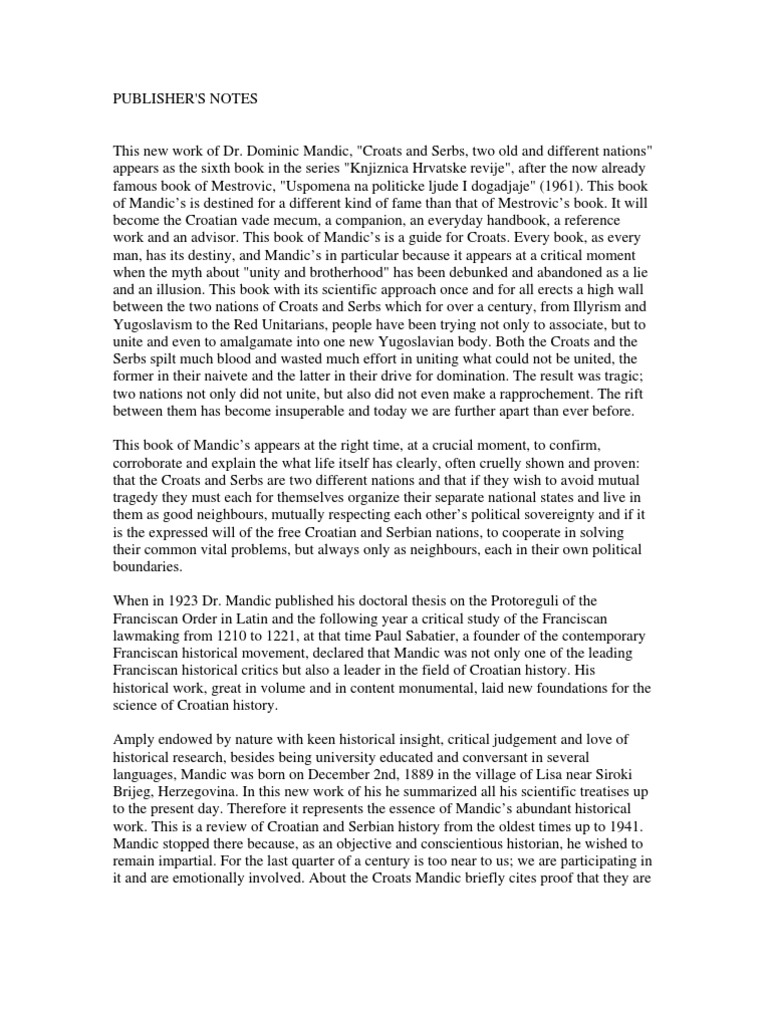 PUBLISHER'S NOTES

This new work of Dr. Dominic Mandic, "Croats and Serbs, two old and different nations" appears as the sixth book in the series "Knjiznica Hrvatske revije", after the now already famous book of Mestrovic, "Uspomena na politicke ljude I dogadjaje" (1961). This book of Mandic's is destined for a different kind of fame than that of Mestrovic's book. It will become the Croatian vade mecum, a companion, an everyday handbook, a reference work and an advisor. This book of Mandic's is a guide for Croats. Every book, as every man, has its destiny, and Mandic's in particular because it appears at a critical moment when the myth about "unity and brotherhood" has been debunked and abandoned as a lie and an illusion. This book with its scientific approach once and for all erects a high wall between the two nations of Croats and Serbs which for over a century, from Illyrism and Yugoslavism to the Red Unitarians, people have been trying not only to associate, but to unite and even to amalgamate into one new Yugoslavian body. Both the Croats and the Serbs spilt much blood and wasted much effort in uniting what could not be united, the former in their naivete and the latter in their drive for domination. The result was tragic; two nations not only did not unite, but also did not even make a rapprochement. The rift between them has become insuperable and today we are further apart than ever before.

This book of Mandic's appears at the right time, at a crucial moment, to confirm, corroborate and explain the what life itself has clearly, often cruelly shown and proven: that the Croats and Serbs are two different nations and that if they wish to avoid mutual tragedy they must each for themselves organize their separate national states and live in them as good neighbours, mutually respecting each other's political sovereignty and if it is the expressed will of the free Croatian and Serbian nations, to cooperate in solving their common vital problems, but always only as neighbours, each in their own political boundaries.

When in 1923 Dr. Mandic published his doctoral thesis on the Protoreguli of the Franciscan Order in Latin and the following year a critical study of the Franciscan lawmaking from 1210 to 1221, at that time Paul Sabatier, a founder of the contemporary Franciscan historical movement, declared that Mandic was not only one of the leading Franciscan historical critics but also a leader in the field of Croatian history. His historical work, great in volume and in content monumental, laid new foundations for the science of Croatian history.

Amply endowed by nature with keen historical insight, critical judgement and love of historical research, besides being university educated and conversant in several languages, Mandic was born on December 2nd, 1889 in the village of Lisa near Siroki Brijeg, Herzegovina. In this new work of his he summarized all his scientific treatises up to the present day. Therefore it represents the essence of Mandic's abundant historical work. This is a review of Croatian and Serbian history from the oldest times up to 1941. Mandic stopped there because, as an objective and conscientious historian, he wished to remain impartial. For the last quarter of a century is too near to us; we are participating in it and are emotionally involved. About the Croats Mandic briefly cites proof that they are